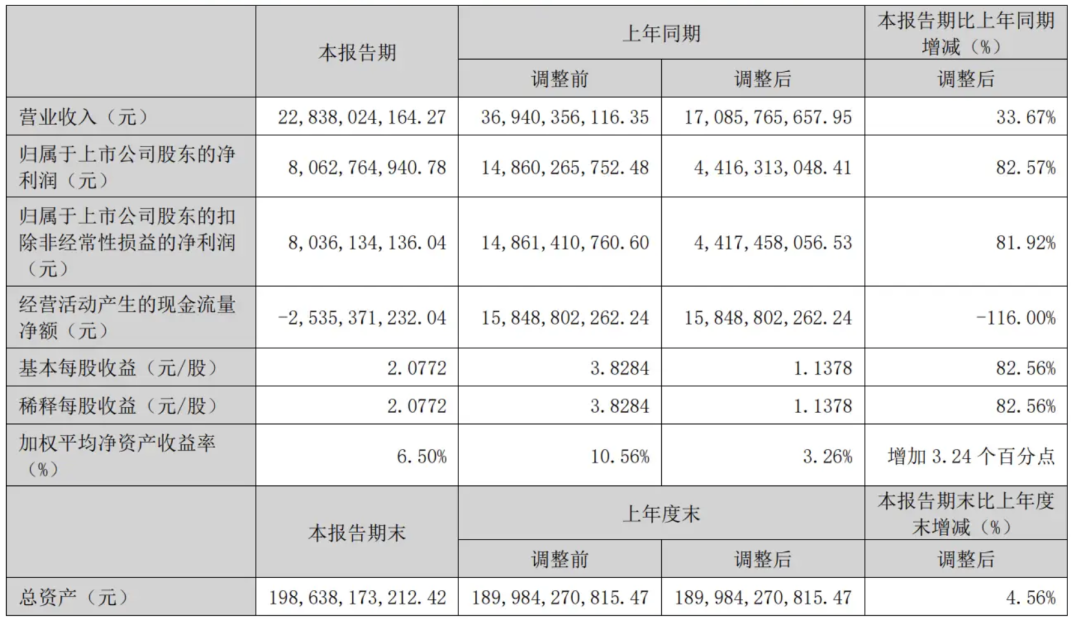 |  | 本报告期 | 上年同期 |  | 本报告期比上年同期增减（%） |
|---|---|---|---|---|
|  |  | 调整前 | 调整后 | 调整后 |
| 营业收入（元） | 22,838,024,164.27 | 36,940,356,116.35 | 17,085,765,657.95 | 33.67% |
| 归属于上市公司股东的净利润（元） | 8,062,764,940.78 | 14,860,265,752.48 | 4,416,313,048.41 | 82.57% |
| 归属于上市公司股东的扣除非经常性损益的净利润（元） | 8,036,134,136.04 | 14,861,410,760.60 | 4,417,458,056.53 | 81.92% |
| 经营活动产生的现金流量净额（元） | -2,535,371,232.04 | 15,848,802,262.24 | 15,848,802,262.24 | -116.00% |
| 基本每股收益（元/股） | 2.0772 | 3.8284 | 1.1378 | 82.56% |
| 稀释每股收益（元/股） | 2.0772 | 3.8284 | 1.1378 | 82.56% |
| 加权平均净资产收益率（%） | 6.50% | 10.56% | 3.26% | 增加3.24个百分点 |
|  | 本报告期末 | 上年度末 |  | 本报告期末比上年度末增减（%） |
|  |  | 调整前 | 调整后 | 调整后 |
| 总资产（元） | 198,638,173,212.42 | 189,984,270,815.47 | 189,984,270,815.47 | 4.56% |